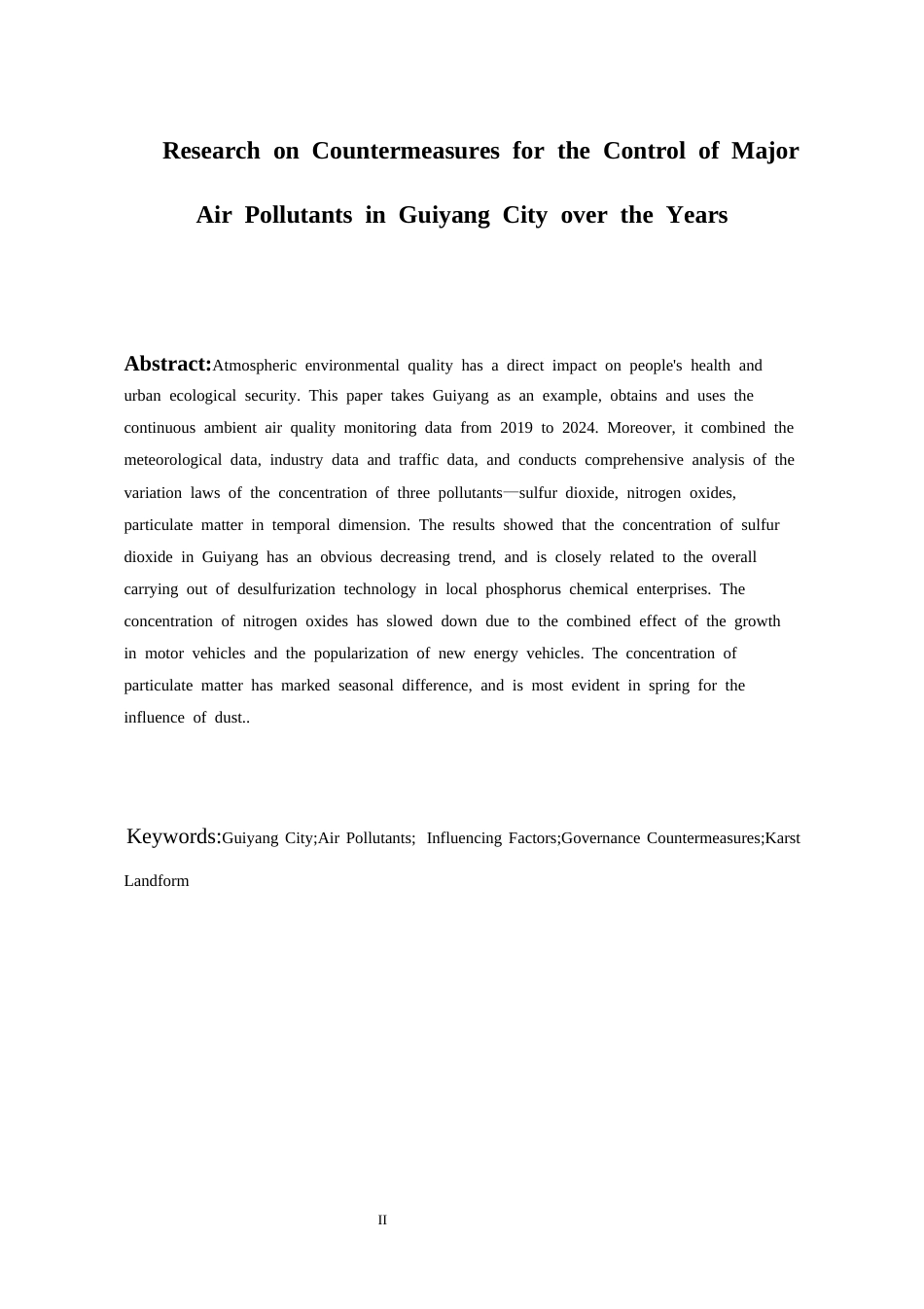 Research on Countermeasures for the Control of Major Air Pollutants in Guiyang City over the Years

Abstract:Atmospheric environmental quality has a direct impact on people's health and urban ecological security. This paper takes Guiyang as an example, obtains and uses the continuous ambient air quality monitoring data from 2019 to 2024. Moreover, it combined the meteorological data, industry data and traffic data, and conducts comprehensive analysis of the variation laws of the concentration of three pollutants—sulfur dioxide, nitrogen oxides, particulate matter in temporal dimension. The results showed that the concentration of sulfur dioxide in Guiyang has an obvious decreasing trend, and is closely related to the overall carrying out of desulfurization technology in local phosphorus chemical enterprises. The concentration of nitrogen oxides has slowed down due to the combined effect of the growth in motor vehicles and the popularization of new energy vehicles. The concentration of particulate matter has marked seasonal difference, and is most evident in spring for the influence of dust..

Keywords:Guiyang City;Air Pollutants; Influencing Factors;Governance Countermeasures;Karst Landform

II